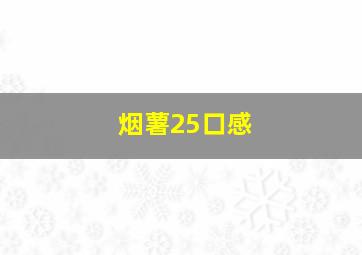 烟薯25口感